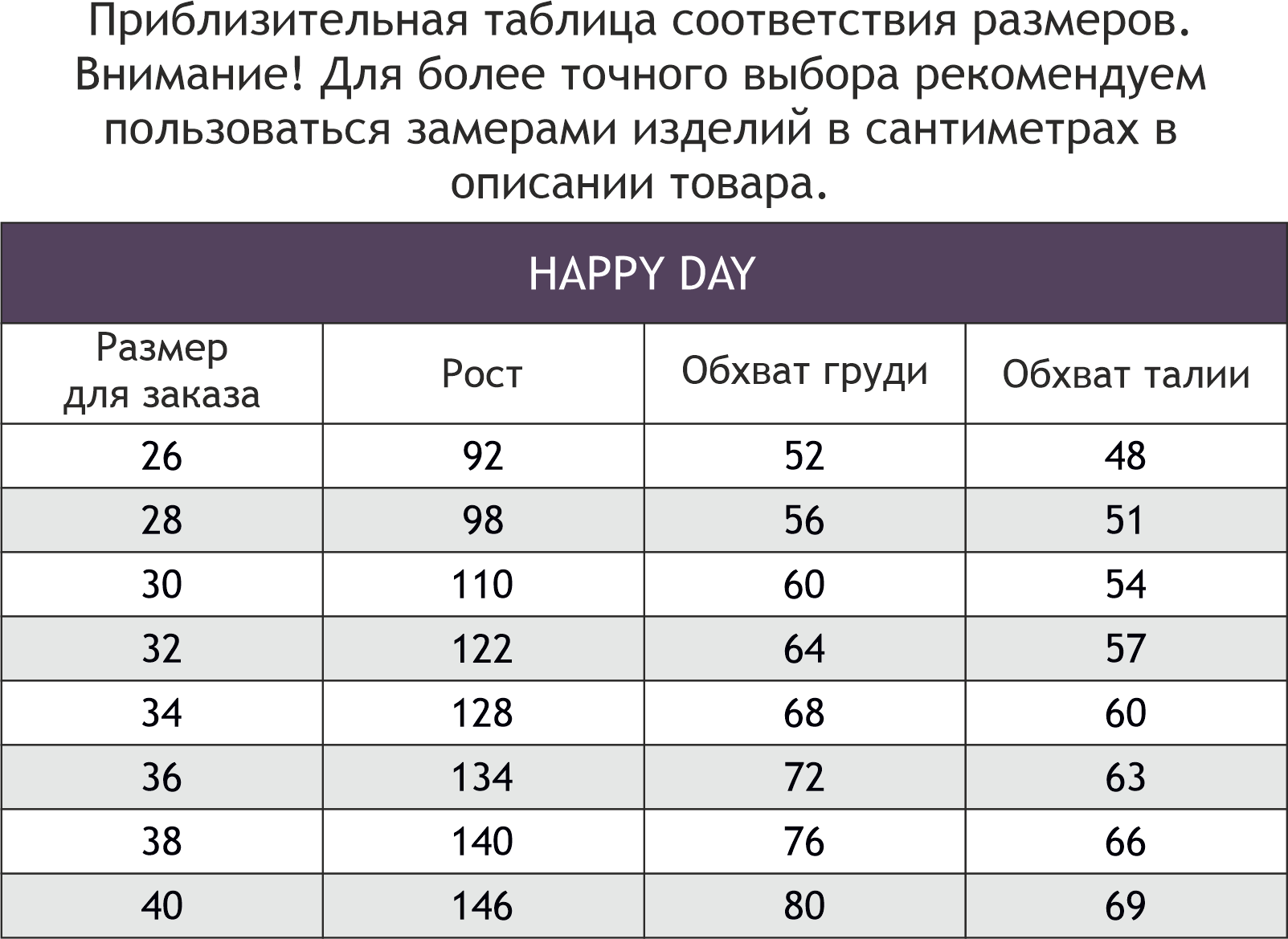 Приблизительная таблица соответствия размеров. Внимание! Для более точного выбора рекомендуем пользоваться замерами изделий в сантиметрах в описании товара.

HAPPY DAY

| Размер для заказа | Рост | Обхват груди | Обхват талии |
|---|---|---|---|
| 26 | 92 | 52 | 48 |
| 28 | 98 | 56 | 51 |
| 30 | 110 | 60 | 54 |
| 32 | 122 | 64 | 57 |
| 34 | 128 | 68 | 60 |
| 36 | 134 | 72 | 63 |
| 38 | 140 | 76 | 66 |
| 40 | 146 | 80 | 69 |